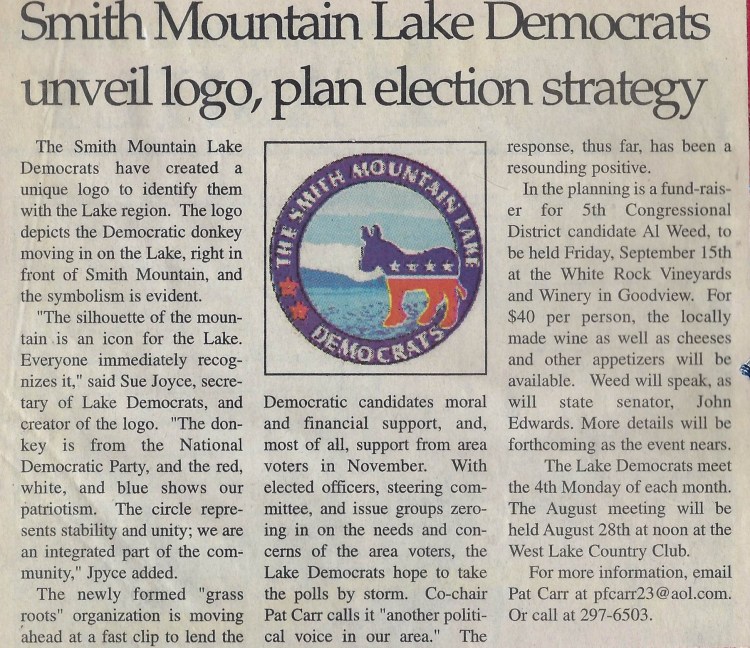 Smith Mountain Lake Democrats unveil logo, plan election strategy

The Smith Mountain Lake Democrats have created a unique logo to identify them with the Lake region. The logo depicts the Democratic donkey moving in on the Lake, right in front of Smith Mountain, and the symbolism is evident.

"The silhouette of the mountain is an icon for the Lake. Everyone immediately recognizes it," said Sue Joyce, secretary of Lake Democrats, and creator of the logo. "The donkey is from the National Democratic Party, and the red, white, and blue shows our patriotism. The circle represents stability and unity; we are an integrated part of the community," Jpyce added.

The newly formed "grass roots" organization is moving ahead at a fast clip to lend the

THE SMITH MOUNTAIN LAKE
DEMOCRATS

Democratic candidates moral and financial support, and, most of all, support from area voters in November. With elected officers, steering committee, and issue groups zeroing in on the needs and concerns of the area voters, the Lake Democrats hope to take the polls by storm. Co-chair Pat Carr calls it "another political voice in our area." The

response, thus far, has been a resounding positive.

In the planning is a fund-raiser for 5th Congressional District candidate Al Weed, to be held Friday, September 15th at the White Rock Vineyards and Winery in Goodview. For $40 per person, the locally made wine as well as cheeses and other appetizers will be available. Weed will speak, as will state senator, John Edwards. More details will be forthcoming as the event nears.

The Lake Democrats meet the 4th Monday of each month. The August meeting will be held August 28th at noon at the West Lake Country Club.

For more information, email Pat Carr at pfcarr23@aol.com. Or call at 297-6503.